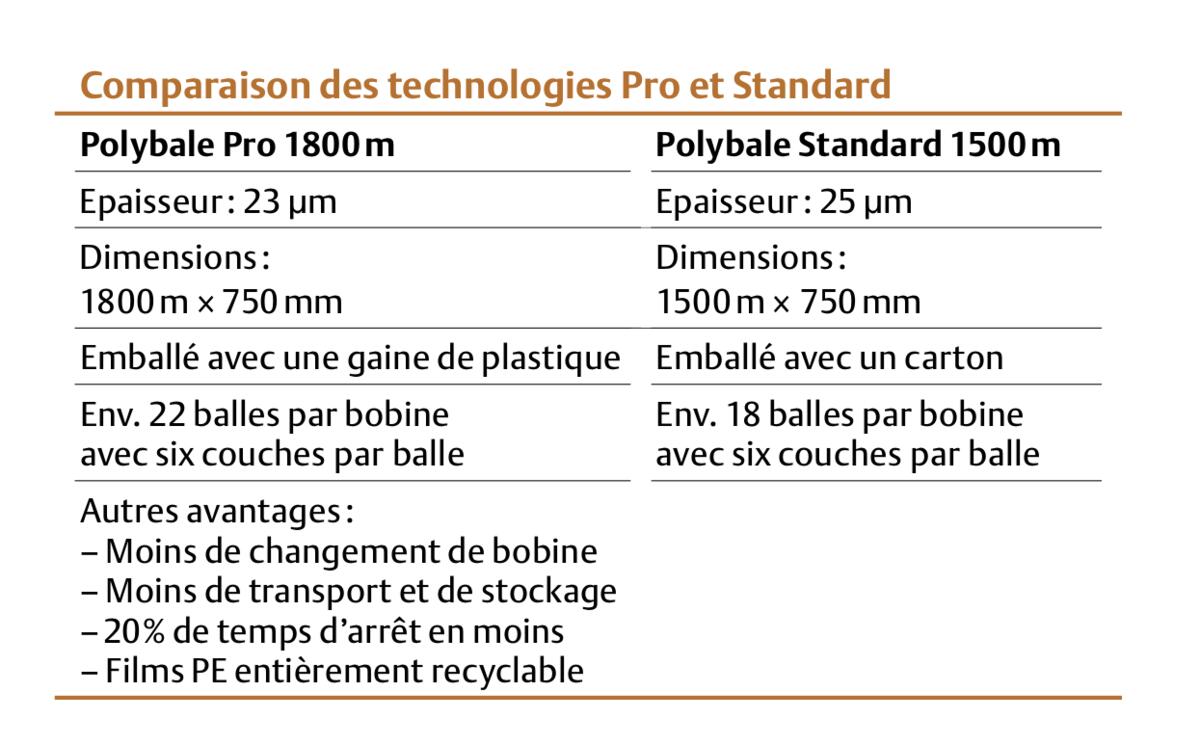 Comparaison des technologies Pro et Standard

| Polybale Pro 1800 m | Polybale Standard 1500 m |
|---|---|
| Epaisseur : 23 µm | Epaisseur : 25 µm |
| Dimensions : 1800 m × 750 mm | Dimensions : 1500 m × 750 mm |
| Emballé avec une gaine de plastique | Emballé avec un carton |
| Env. 22 balles par bobine avec six couches par balle | Env. 18 balles par bobine avec six couches par balle |
| Autres avantages : – Moins de changement de bobine – Moins de transport et de stockage – 20% de temps d'arrêt en moins – Films PE entièrement recyclable | |